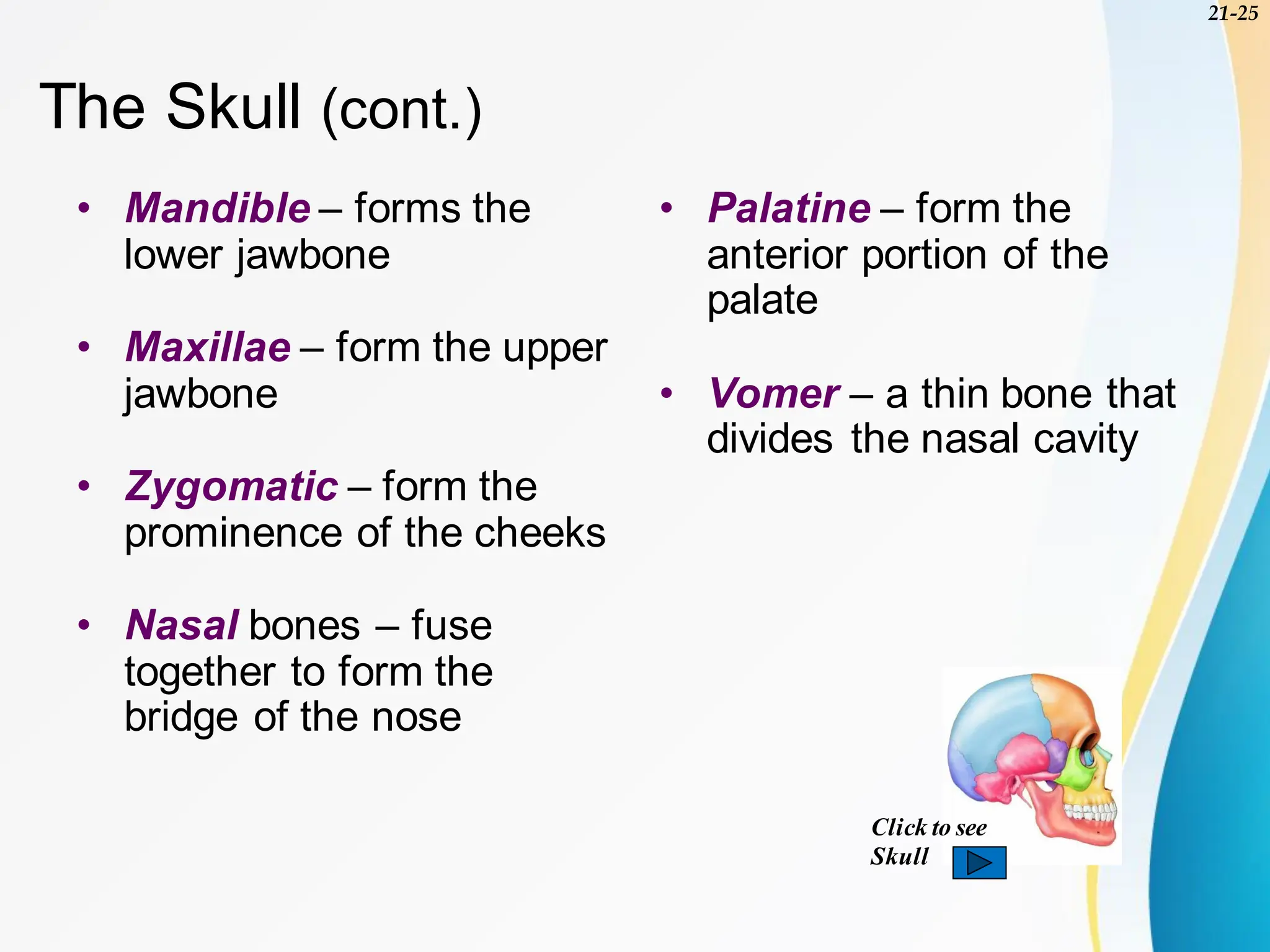 21-25

The Skull (cont.)

• Mandible – forms the lower jawbone

• Maxillae – form the upper jawbone

• Zygomatic – form the prominence of the cheeks

• Nasal bones – fuse together to form the bridge of the nose

• Palatine – form the anterior portion of the palate

• Vomer – a thin bone that divides the nasal cavity

Click to see Skull